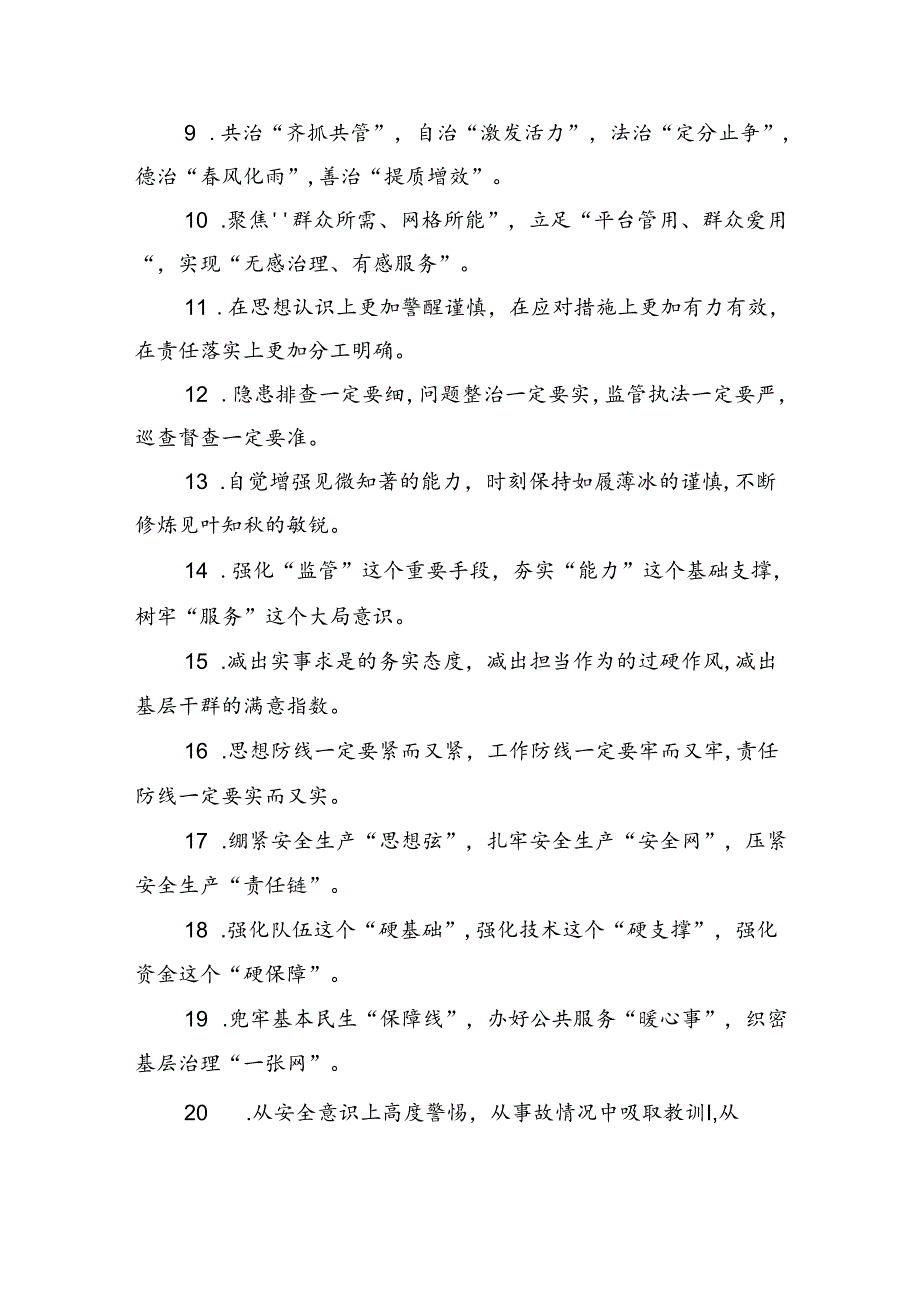 9 .共治“齐抓共管”，自治“激发活力”，法治“定分止争”，德治“春风化雨”，善治“提质增效”。

10 .聚焦''群众所需、网格所能”，立足“平台管用、群众爱用“，实现“无感治理、有感服务”。

11 .在思想认识上更加警醒谨慎，在应对措施上更加有力有效，在责任落实上更加分工明确。

12 .隐患排查一定要细，问题整治一定要实，监管执法一定要严，巡查督查一定要准。

13 .自觉增强见微知著的能力，时刻保持如履薄冰的谨慎，不断修炼见叶知秋的敏锐。

14 .强化“监管”这个重要手段，夯实“能力”这个基础支撑，树牢“服务”这个大局意识。

15 .减出实事求是的务实态度，减出担当作为的过硬作风，减出基层干群的满意指数。

16 .思想防线一定要紧而又紧，工作防线一定要牢而又牢，责任防线一定要实而又实。

17 .绷紧安全生产“思想弦”，扎牢安全生产“安全网”，压紧安全生产“责任链”。

18 .强化队伍这个“硬基础”，强化技术这个“硬支撑”，强化资金这个“硬保障”。

19 .兜牢基本民生“保障线”，办好公共服务“暖心事”，织密基层治理“一张网”。

20 .从安全意识上高度警惕，从事故情况中吸取教训I，从